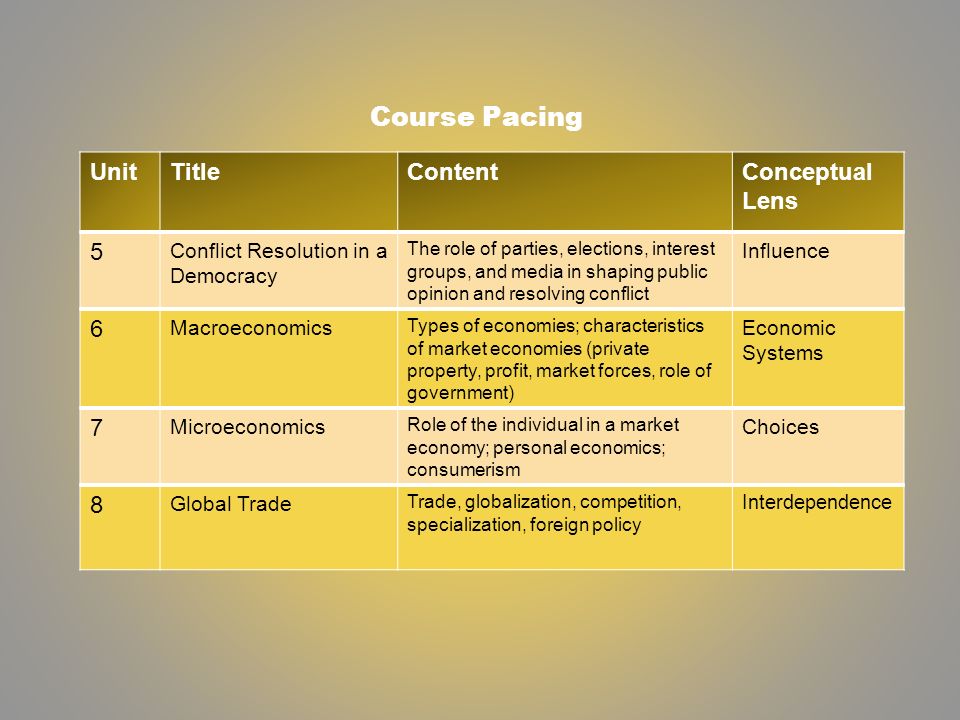 Course Pacing

| Unit | Title | Content | Conceptual Lens |
|---|---|---|---|
| 5 | Conflict Resolution in a Democracy | The role of parties, elections, interest groups, and media in shaping public opinion and resolving conflict | Influence |
| 6 | Macroeconomics | Types of economies; characteristics of market economies (private property, profit, market forces, role of government) | Economic Systems |
| 7 | Microeconomics | Role of the individual in a market economy; personal economics; consumerism | Choices |
| 8 | Global Trade | Trade, globalization, competition, specialization, foreign policy | Interdependence |